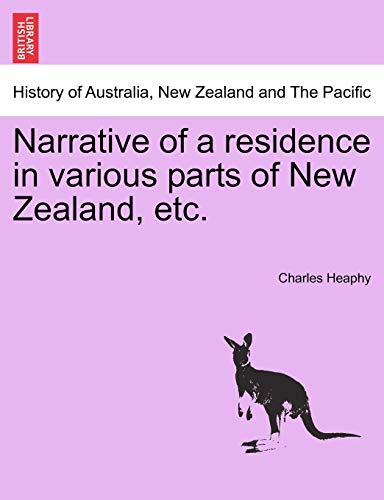 BRITISH LIBRARY

History of Australia, New Zealand and The Pacific

Narrative of a residence in various parts of New Zealand, etc.

Charles Heaphy